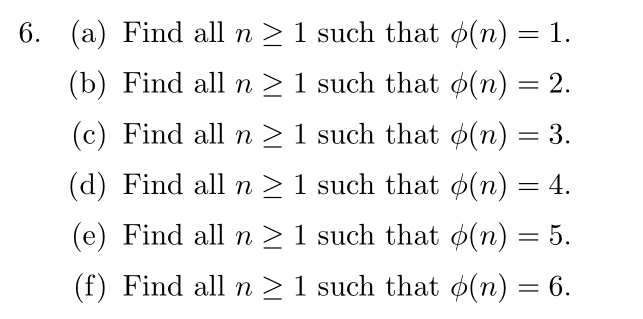 6. (a) Find all $n \geq 1$ such that $\phi(n) = 1$.

(b) Find all $n \geq 1$ such that $\phi(n) = 2$.

(c) Find all $n \geq 1$ such that $\phi(n) = 3$.

(d) Find all $n \geq 1$ such that $\phi(n) = 4$.

(e) Find all $n \geq 1$ such that $\phi(n) = 5$.

(f) Find all $n \geq 1$ such that $\phi(n) = 6$.